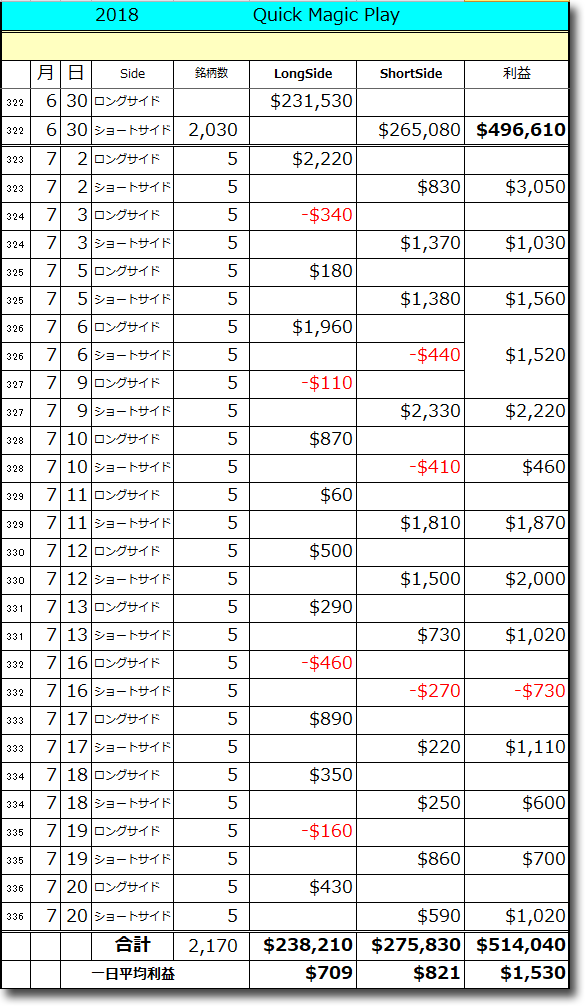 2018 Quick Magic Play

| | 月 | 日 | Side | 銘柄数 | LongSide | ShortSide | 利益 |
|---|---|---|---|---|---|---|---|
| 322 | 6 | 30 | ロングサイド | | $231,530 | | |
| 322 | 6 | 30 | ショートサイド | 2,030 | | $265,080 | $496,610 |
| 323 | 7 | 2 | ロングサイド | 5 | $2,220 | | |
| 323 | 7 | 2 | ショートサイド | 5 | | $830 | $3,050 |
| 324 | 7 | 3 | ロングサイド | 5 | -$340 | | |
| 324 | 7 | 3 | ショートサイド | 5 | | $1,370 | $1,030 |
| 325 | 7 | 5 | ロングサイド | 5 | $180 | | |
| 325 | 7 | 5 | ショートサイド | 5 | | $1,380 | $1,560 |
| 326 | 7 | 6 | ロングサイド | 5 | $1,960 | | |
| 326 | 7 | 6 | ショートサイド | 5 | | -$440 | $1,520 |
| 327 | 7 | 9 | ロングサイド | 5 | -$110 | | |
| 327 | 7 | 9 | ショートサイド | 5 | | $2,330 | $2,220 |
| 328 | 7 | 10 | ロングサイド | 5 | $870 | | |
| 328 | 7 | 10 | ショートサイド | 5 | | -$410 | $460 |
| 329 | 7 | 11 | ロングサイド | 5 | $60 | | |
| 329 | 7 | 11 | ショートサイド | 5 | | $1,810 | $1,870 |
| 330 | 7 | 12 | ロングサイド | 5 | $500 | | |
| 330 | 7 | 12 | ショートサイド | 5 | | $1,500 | $2,000 |
| 331 | 7 | 13 | ロングサイド | 5 | $290 | | |
| 331 | 7 | 13 | ショートサイド | 5 | | $730 | $1,020 |
| 332 | 7 | 16 | ロングサイド | 5 | -$460 | | |
| 332 | 7 | 16 | ショートサイド | 5 | | -$270 | -$730 |
| 333 | 7 | 17 | ロングサイド | 5 | $890 | | |
| 333 | 7 | 17 | ショートサイド | 5 | | $220 | $1,110 |
| 334 | 7 | 18 | ロングサイド | 5 | $350 | | |
| 334 | 7 | 18 | ショートサイド | 5 | | $250 | $600 |
| 335 | 7 | 19 | ロングサイド | 5 | -$160 | | |
| 335 | 7 | 19 | ショートサイド | 5 | | $860 | $700 |
| 336 | 7 | 20 | ロングサイド | 5 | $430 | | |
| 336 | 7 | 20 | ショートサイド | 5 | | $590 | $1,020 |
| | | | 合計 | 2,170 | $238,210 | $275,830 | $514,040 |
| | | | 一日平均利益 | | $709 | $821 | $1,530 |